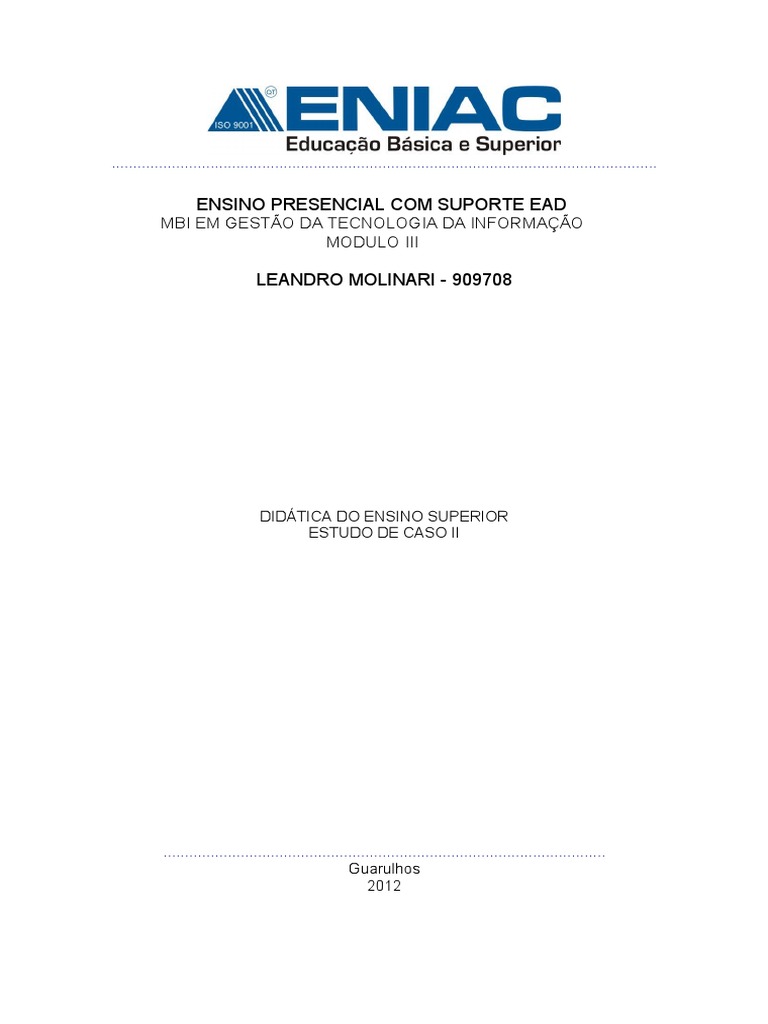 ISO 9001 ENIAC
Educação Básica e Superior

ENSINO PRESENCIAL COM SUPORTE EAD
MBI EM GESTÃO DA TECNOLOGIA DA INFORMAÇÃO
MODULO III

LEANDRO MOLINARI - 909708

DIDÁTICA DO ENSINO SUPERIOR
ESTUDO DE CASO II

Guarulhos
2012